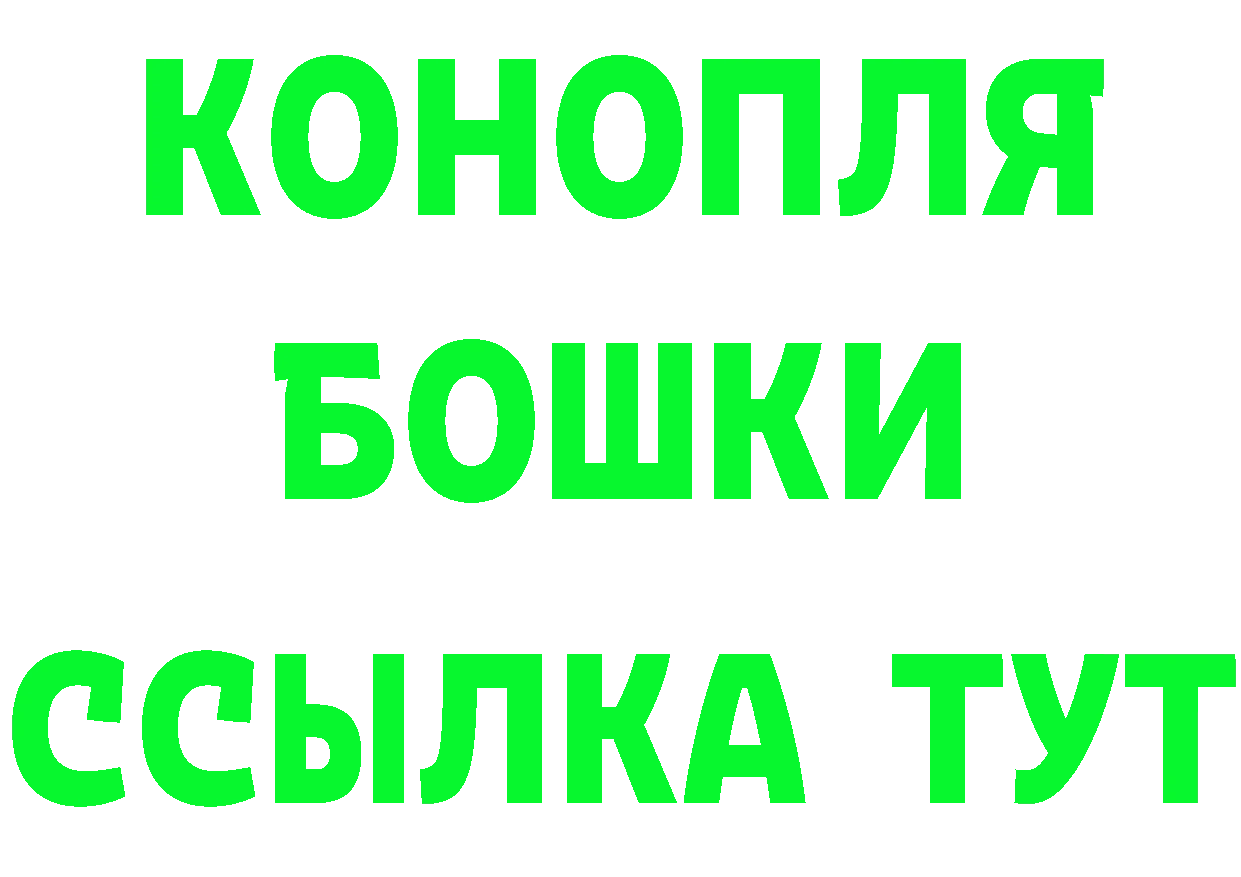 КОНОПЛЯ
БОШКИ
ССЫЛКА ТУТ